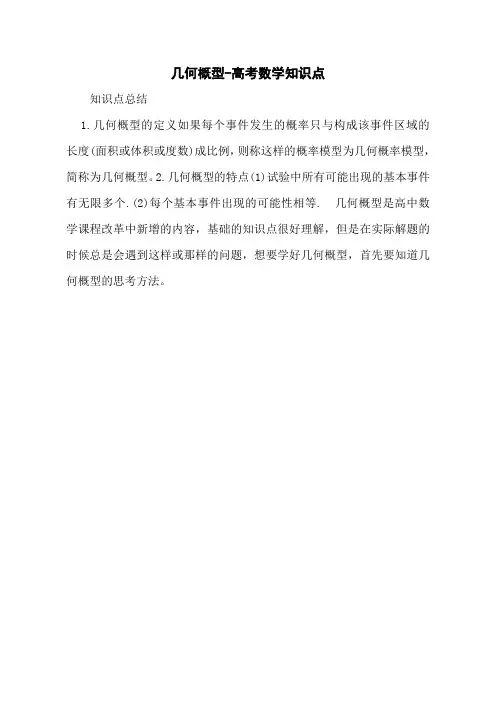 几何概型-高考数学知识点

知识点总结

1.几何概型的定义如果每个事件发生的概率只与构成该事件区域的长度(面积或体积或度数)成比例，则称这样的概率模型为几何概率模型，简称为几何概型。2.几何概型的特点(1)试验中所有可能出现的基本事件有无限多个.(2)每个基本事件出现的可能性相等. 几何概型是高中数学课程改革中新增的内容，基础的知识点很好理解，但是在实际解题的时候总是会遇到这样或那样的问题，想要学好几何概型，首先要知道几何概型的思考方法。